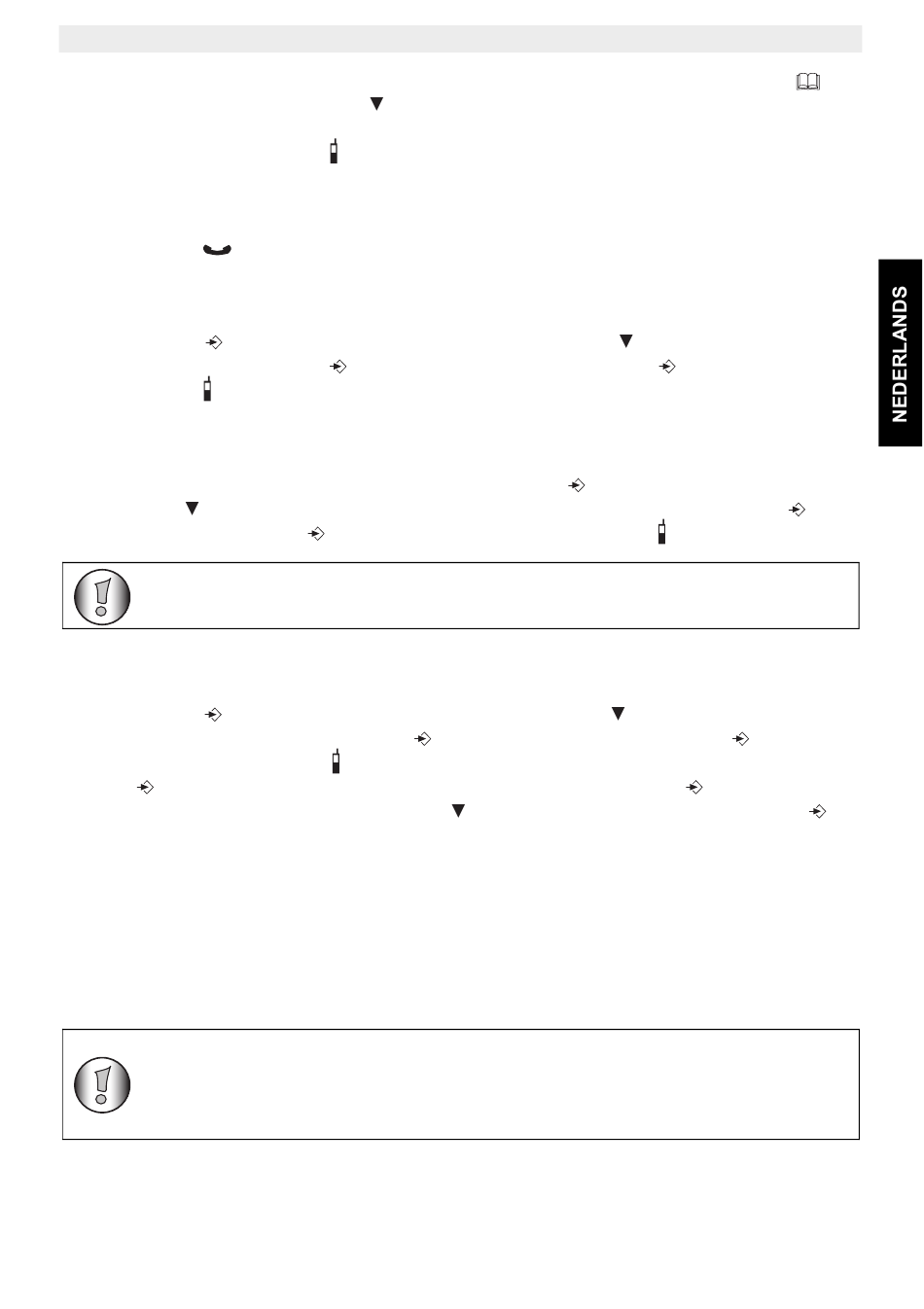 NEDERLANDS